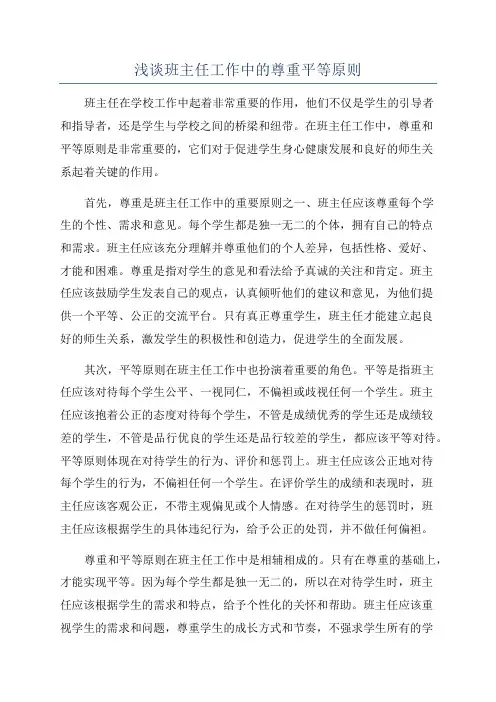 浅谈班主任工作中的尊重平等原则

班主任在学校工作中起着非常重要的作用，他们不仅是学生的引导者和指导者，还是学生与学校之间的桥梁和纽带。在班主任工作中，尊重和平等原则是非常重要的，它们对于促进学生身心健康发展和良好的师生关系起着关键的作用。

首先，尊重是班主任工作中的重要原则之一、班主任应该尊重每个学生的个性、需求和意见。每个学生都是独一无二的个体，拥有自己的特点和需求。班主任应该充分理解并尊重他们的个人差异，包括性格、爱好、才能和困难。尊重是指对学生的意见和看法给予真诚的关注和肯定。班主任应该鼓励学生发表自己的观点，认真倾听他们的建议和意见，为他们提供一个平等、公正的交流平台。只有真正尊重学生，班主任才能建立起良好的师生关系，激发学生的积极性和创造力，促进学生的全面发展。

其次，平等原则在班主任工作中也扮演着重要的角色。平等是指班主任应该对待每个学生公平、一视同仁，不偏袒或歧视任何一个学生。班主任应该抱着公正的态度对待每个学生，不管是成绩优秀的学生还是成绩较差的学生，不管是品行优良的学生还是品行较差的学生，都应该平等对待。平等原则体现在对待学生的行为、评价和惩罚上。班主任应该公正地对待每个学生的行为，不偏袒任何一个学生。在评价学生的成绩和表现时，班主任应该客观公正，不带主观偏见或个人情感。在对待学生的惩罚时，班主任应该根据学生的具体违纪行为，给予公正的处罚，并不做任何偏袒。

尊重和平等原则在班主任工作中是相辅相成的。只有在尊重的基础上，才能实现平等。因为每个学生都是独一无二的，所以在对待学生时，班主任应该根据学生的需求和特点，给予个性化的关怀和帮助。班主任应该重视学生的需求和问题，尊重学生的成长方式和节奏，不强求学生所有的学